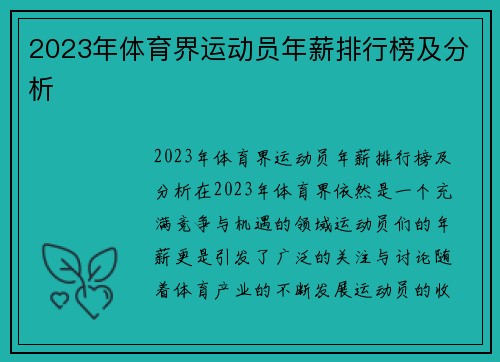 2023年体育界运动员年薪排行榜及分析

2023年体育界运动员年薪排行榜及分析在2023年体育界依然是一个充满竞争与机遇的领域运动员们的年薪更是引发了广泛的关注与讨论随着体育产业的不断发展运动员的收